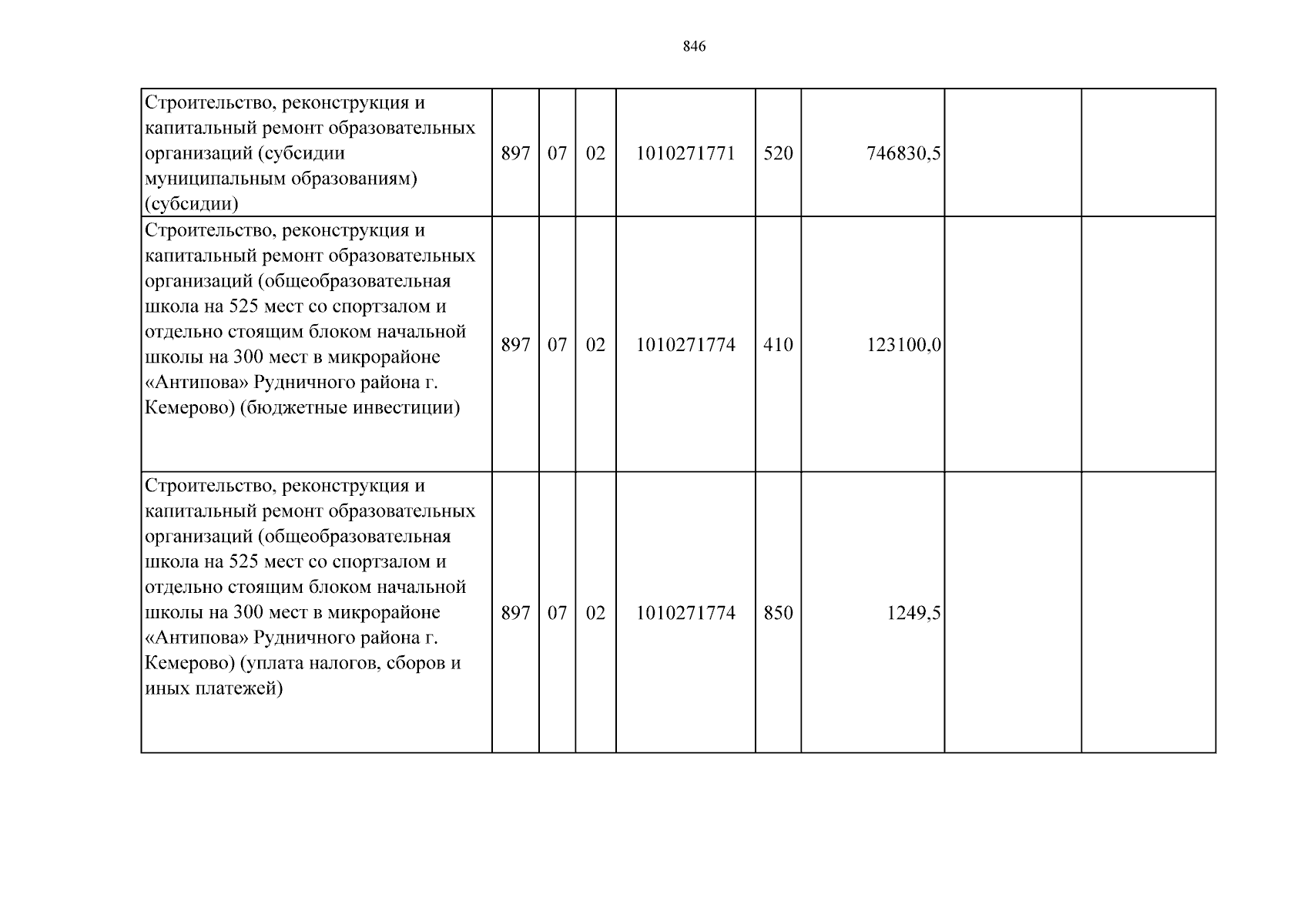 846

| Строительство, реконструкция и капитальный ремонт образовательных организаций (субсидии муниципальным образованиям) (субсидии) | 897 | 07 | 02 | 1010271771 | 520 | 746830,5 | | |
|---|---|---|---|---|---|---|---|---|
| Строительство, реконструкция и капитальный ремонт образовательных организаций (общеобразовательная школа на 525 мест со спортзалом и отдельно стоящим блоком начальной школы на 300 мест в микрорайоне «Антипова» Рудничного района г. Кемерово) (бюджетные инвестиции) | 897 | 07 | 02 | 1010271774 | 410 | 123100,0 | | |
| Строительство, реконструкция и капитальный ремонт образовательных организаций (общеобразовательная школа на 525 мест со спортзалом и отдельно стоящим блоком начальной школы на 300 мест в микрорайоне «Антипова» Рудничного района г. Кемерово) (уплата налогов, сборов и иных платежей) | 897 | 07 | 02 | 1010271774 | 850 | 1249,5 | | |